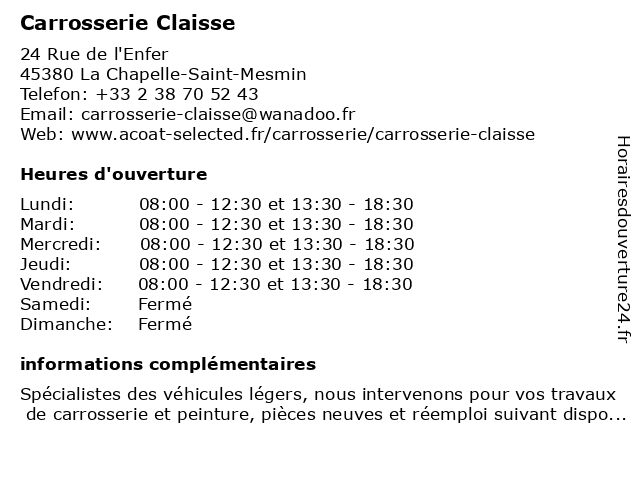 Carrosserie Claisse

24 Rue de l'Enfer
45380 La Chapelle-Saint-Mesmin
Telefon: +33 2 38 70 52 43
Email: carrosserie-claisse@wanadoo.fr
Web: www.acoat-selected.fr/carrosserie/carrosserie-claisse

Heures d'ouverture

Lundi: 08:00 - 12:30 et 13:30 - 18:30
Mardi: 08:00 - 12:30 et 13:30 - 18:30
Mercredi: 08:00 - 12:30 et 13:30 - 18:30
Jeudi: 08:00 - 12:30 et 13:30 - 18:30
Vendredi: 08:00 - 12:30 et 13:30 - 18:30
Samedi: Fermé
Dimanche: Fermé

informations complémentaires

Spécialistes des véhicules légers, nous intervenons pour vos travaux de carrosserie et peinture, pièces neuves et réemploi suivant dispo...

Horairesdouverture24.fr